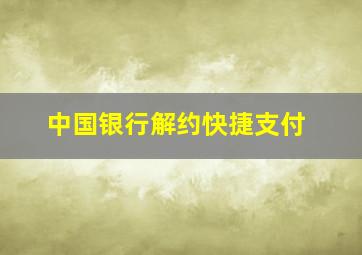 中国银行解约快捷支付